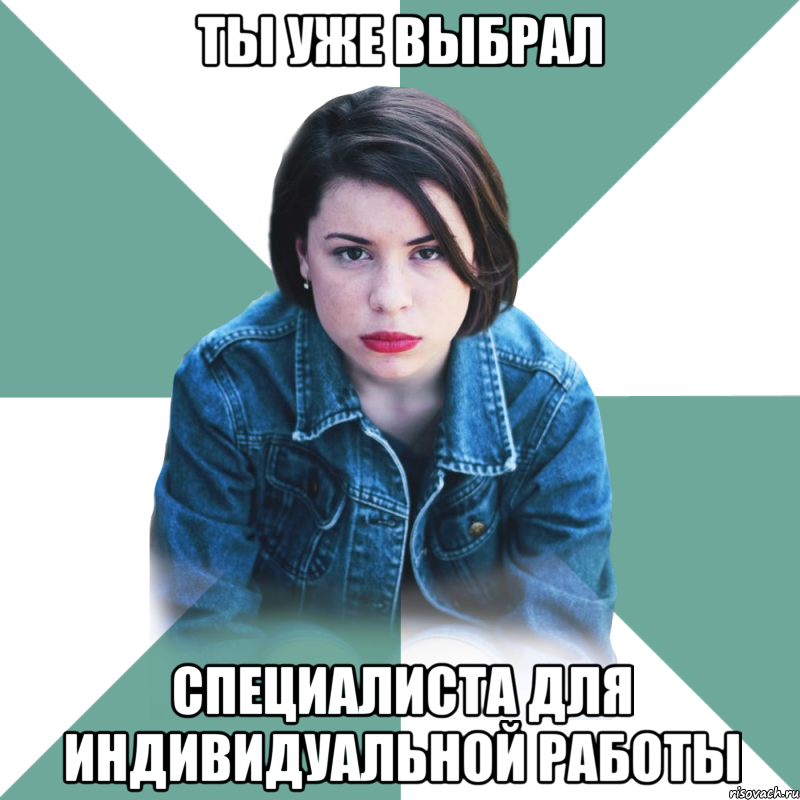 ТЫ УЖЕ ВЫБРАЛ

СПЕЦИАЛИСТА ДЛЯ ИНДИВИДУАЛЬНОЙ РАБОТЫ

risovach.ru